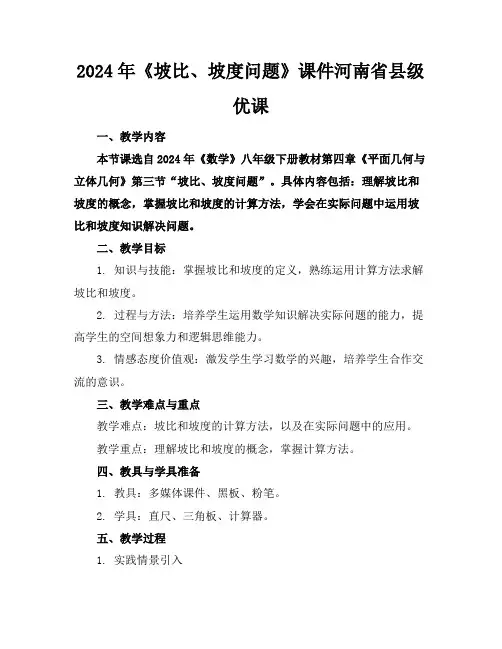 2024年《坡比、坡度问题》课件河南省县级优课

一、教学内容

本节课选自2024年《数学》八年级下册教材第四章《平面几何与立体几何》第三节“坡比、坡度问题”。具体内容包括：理解坡比和坡度的概念，掌握坡比和坡度的计算方法，学会在实际问题中运用坡比和坡度知识解决问题。

二、教学目标

1. 知识与技能：掌握坡比和坡度的定义，熟练运用计算方法求解坡比和坡度。

2. 过程与方法：培养学生运用数学知识解决实际问题的能力，提高学生的空间想象力和逻辑思维能力。

3. 情感态度价值观：激发学生学习数学的兴趣，培养学生合作交流的意识。

三、教学难点与重点

教学难点：坡比和坡度的计算方法，以及在实际问题中的应用。

教学重点：理解坡比和坡度的概念，掌握计算方法。

四、教具与学具准备

1. 教具：多媒体课件、黑板、粉笔。

2. 学具：直尺、三角板、计算器。

五、教学过程

1. 实践情景引入